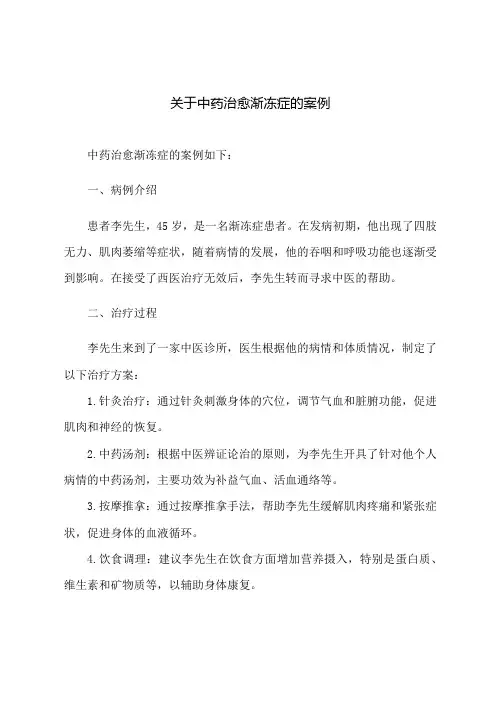 关于中药治愈渐冻症的案例

中药治愈渐冻症的案例如下：

一、病例介绍

患者李先生，45岁，是一名渐冻症患者。在发病初期，他出现了四肢无力、肌肉萎缩等症状，随着病情的发展，他的吞咽和呼吸功能也逐渐受到影响。在接受了西医治疗无效后，李先生转而寻求中医的帮助。

二、治疗过程

李先生来到了一家中医诊所，医生根据他的病情和体质情况，制定了以下治疗方案：

1.针灸治疗：通过针灸刺激身体的穴位，调节气血和脏腑功能，促进肌肉和神经的恢复。

2.中药汤剂：根据中医辨证论治的原则，为李先生开具了针对他个人病情的中药汤剂，主要功效为补益气血、活血通络等。

3.按摩推拿：通过按摩推拿手法，帮助李先生缓解肌肉疼痛和紧张症状，促进身体的血液循环。

4.饮食调理：建议李先生在饮食方面增加营养摄入，特别是蛋白质、维生素和矿物质等，以辅助身体康复。